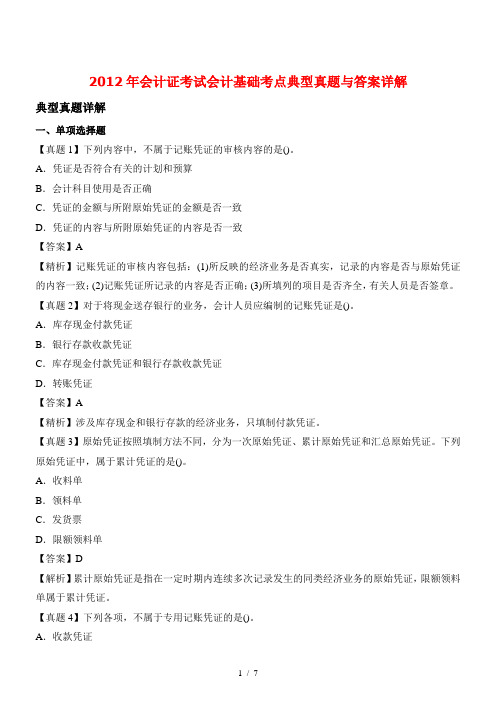 2012 年会计证考试会计基础考点典型真题与答案详解

典型真题详解

一、单项选择题

【真题 1】下列内容中，不属于记账凭证的审核内容的是()。

A．凭证是否符合有关的计划和预算

B．会计科目使用是否正确

C．凭证的金额与所附原始凭证的金额是否一致

D．凭证的内容与所附原始凭证的内容是否一致

【答案】A

【精析】记账凭证的审核内容包括：(1)所反映的经济业务是否真实，记录的内容是否与原始凭证的内容一致；(2)记账凭证所记录的内容是否正确；(3)所填列的项目是否齐全，有关人员是否签章。

【真题 2】对于将现金送存银行的业务，会计人员应编制的记账凭证是()。

A．库存现金付款凭证

B．银行存款收款凭证

C．库存现金付款凭证和银行存款收款凭证

D．转账凭证

【答案】A

【精析】涉及库存现金和银行存款的经济业务，只填制付款凭证。

【真题 3】原始凭证按照填制方法不同，分为一次原始凭证、累计原始凭证和汇总原始凭证。下列原始凭证中，属于累计凭证的是()。

A．收料单

B．领料单

C．发货票

D．限额领料单

【答案】D

【解析】累计原始凭证是指在一定时期内连续多次记录发生的同类经济业务的原始凭证，限额领料单属于累计凭证。

【真题 4】下列各项，不属于专用记账凭证的是()。

A．收款凭证

1 / 7